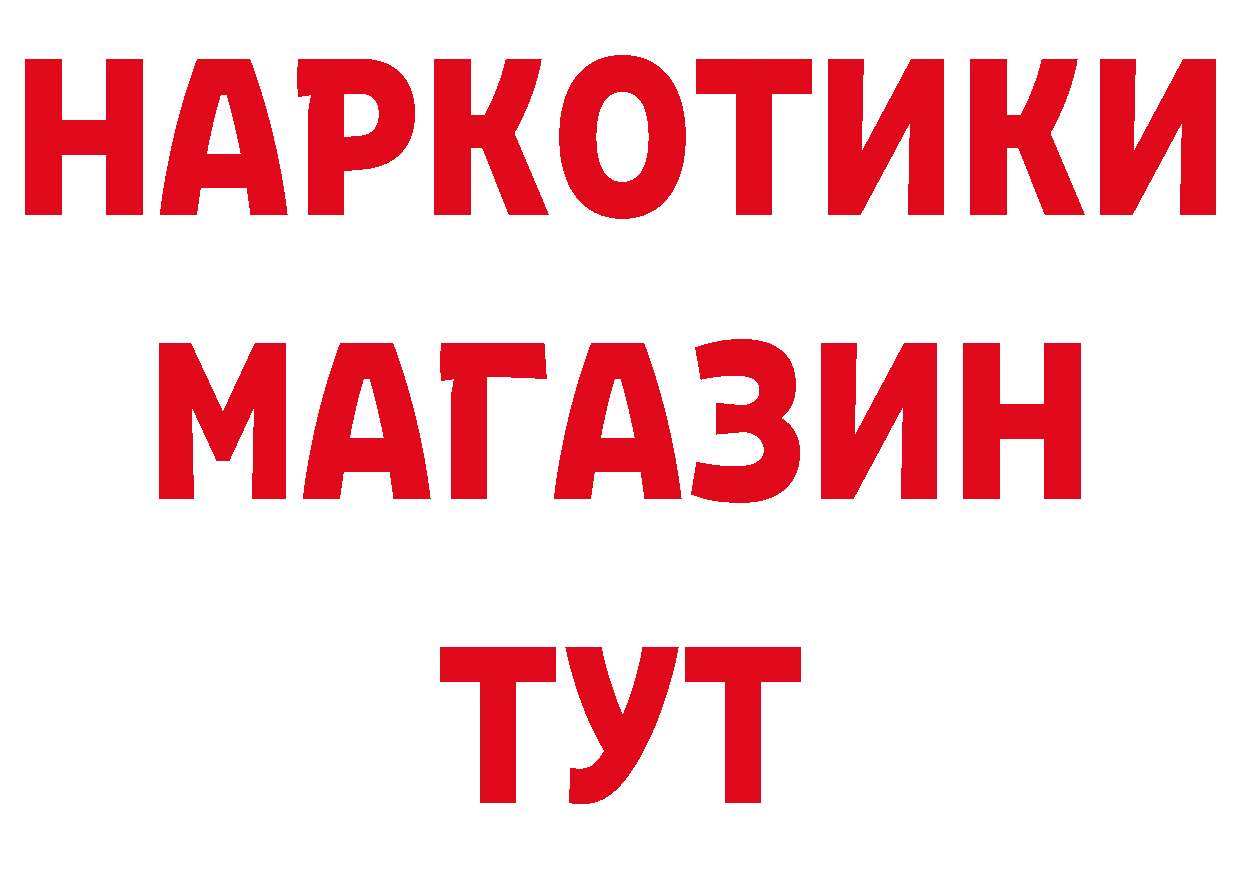 НАРКОТИКИ
МАГАЗИН
ТУТ